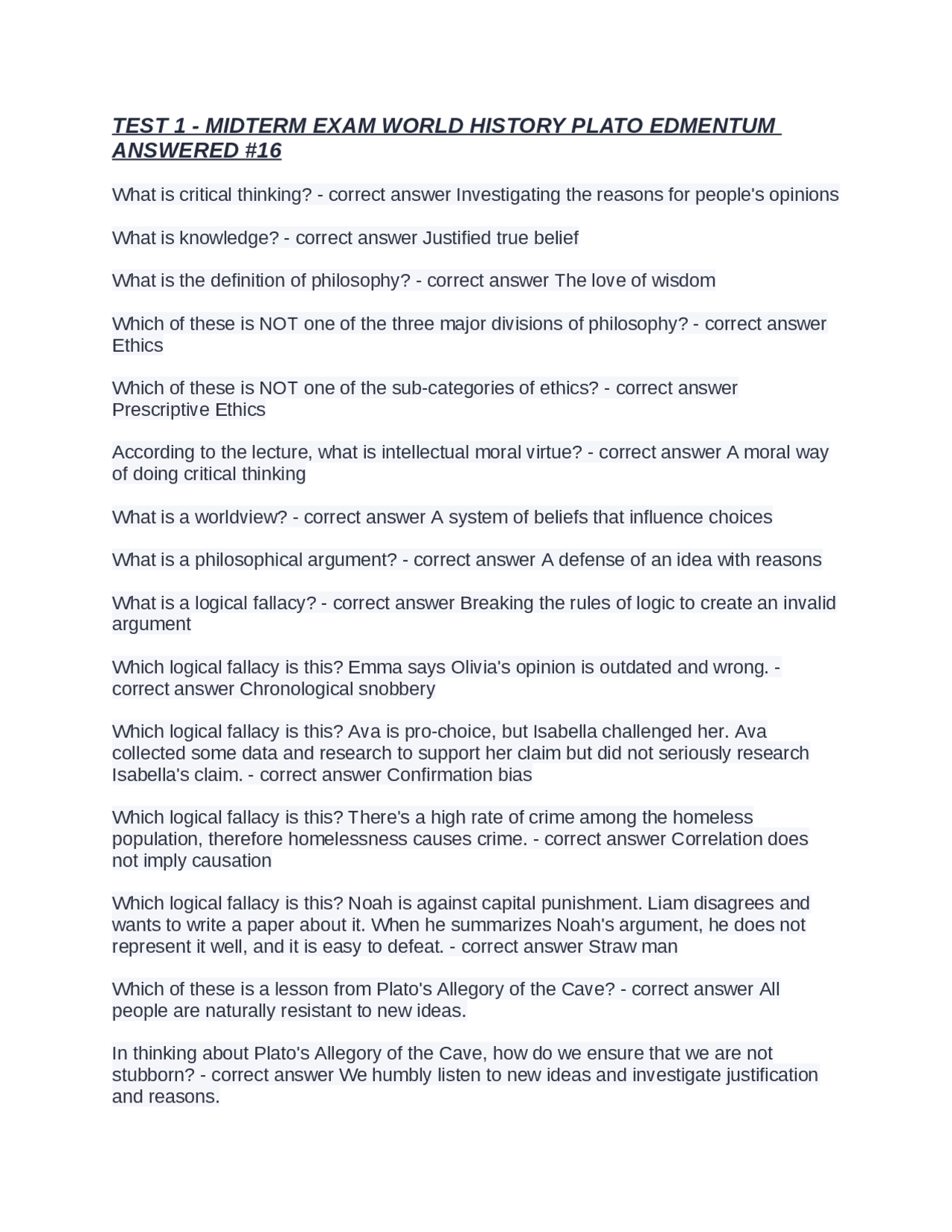 TEST 1 - MIDTERM EXAM WORLD HISTORY PLATO EDMENTUM ANSWERED #16

What is critical thinking? - correct answer Investigating the reasons for people's opinions

What is knowledge? - correct answer Justified true belief

What is the definition of philosophy? - correct answer The love of wisdom

Which of these is NOT one of the three major divisions of philosophy? - correct answer Ethics

Which of these is NOT one of the sub-categories of ethics? - correct answer Prescriptive Ethics

According to the lecture, what is intellectual moral virtue? - correct answer A moral way of doing critical thinking

What is a worldview? - correct answer A system of beliefs that influence choices

What is a philosophical argument? - correct answer A defense of an idea with reasons

What is a logical fallacy? - correct answer Breaking the rules of logic to create an invalid argument

Which logical fallacy is this? Emma says Olivia's opinion is outdated and wrong. - correct answer Chronological snobbery

Which logical fallacy is this? Ava is pro-choice, but Isabella challenged her. Ava collected some data and research to support her claim but did not seriously research Isabella's claim. - correct answer Confirmation bias

Which logical fallacy is this? There's a high rate of crime among the homeless population, therefore homelessness causes crime. - correct answer Correlation does not imply causation

Which logical fallacy is this? Noah is against capital punishment. Liam disagrees and wants to write a paper about it. When he summarizes Noah's argument, he does not represent it well, and it is easy to defeat. - correct answer Straw man

Which of these is a lesson from Plato's Allegory of the Cave? - correct answer All people are naturally resistant to new ideas.

In thinking about Plato's Allegory of the Cave, how do we ensure that we are not stubborn? - correct answer We humbly listen to new ideas and investigate justification and reasons.